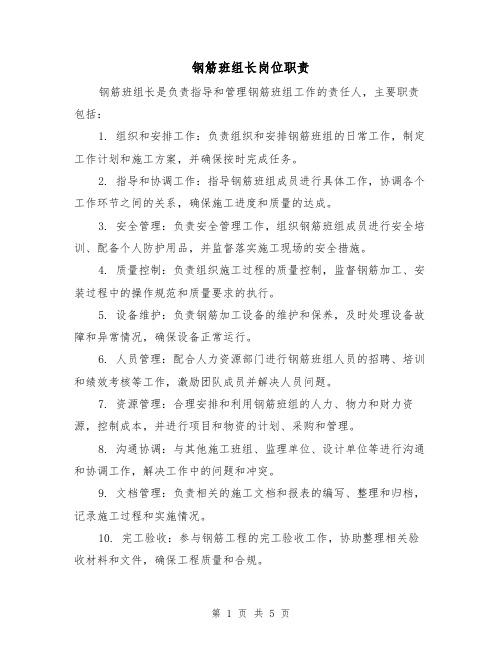 钢筋班组长岗位职责

钢筋班组长是负责指导和管理钢筋班组工作的责任人，主要职责包括：

1. 组织和安排工作：负责组织和安排钢筋班组的日常工作，制定工作计划和施工方案，并确保按时完成任务。

2. 指导和协调工作：指导钢筋班组成员进行具体工作，协调各个工作环节之间的关系，确保施工进度和质量的达成。

3. 安全管理：负责安全管理工作，组织钢筋班组成员进行安全培训、配备个人防护用品，并监督落实施工现场的安全措施。

4. 质量控制：负责组织施工过程的质量控制，监督钢筋加工、安装过程中的操作规范和质量要求的执行。

5. 设备维护：负责钢筋加工设备的维护和保养，及时处理设备故障和异常情况，确保设备正常运行。

6. 人员管理：配合人力资源部门进行钢筋班组人员的招聘、培训和绩效考核等工作，激励团队成员并解决人员问题。

7. 资源管理：合理安排和利用钢筋班组的人力、物力和财力资源，控制成本，并进行项目和物资的计划、采购和管理。

8. 沟通协调：与其他施工班组、监理单位、设计单位等进行沟通和协调工作，解决工作中的问题和冲突。

9. 文档管理：负责相关的施工文档和报表的编写、整理和归档，记录施工过程和实施情况。

10. 完工验收：参与钢筋工程的完工验收工作，协助整理相关验收材料和文件，确保工程质量和合规。

第 1 页 共 5 页